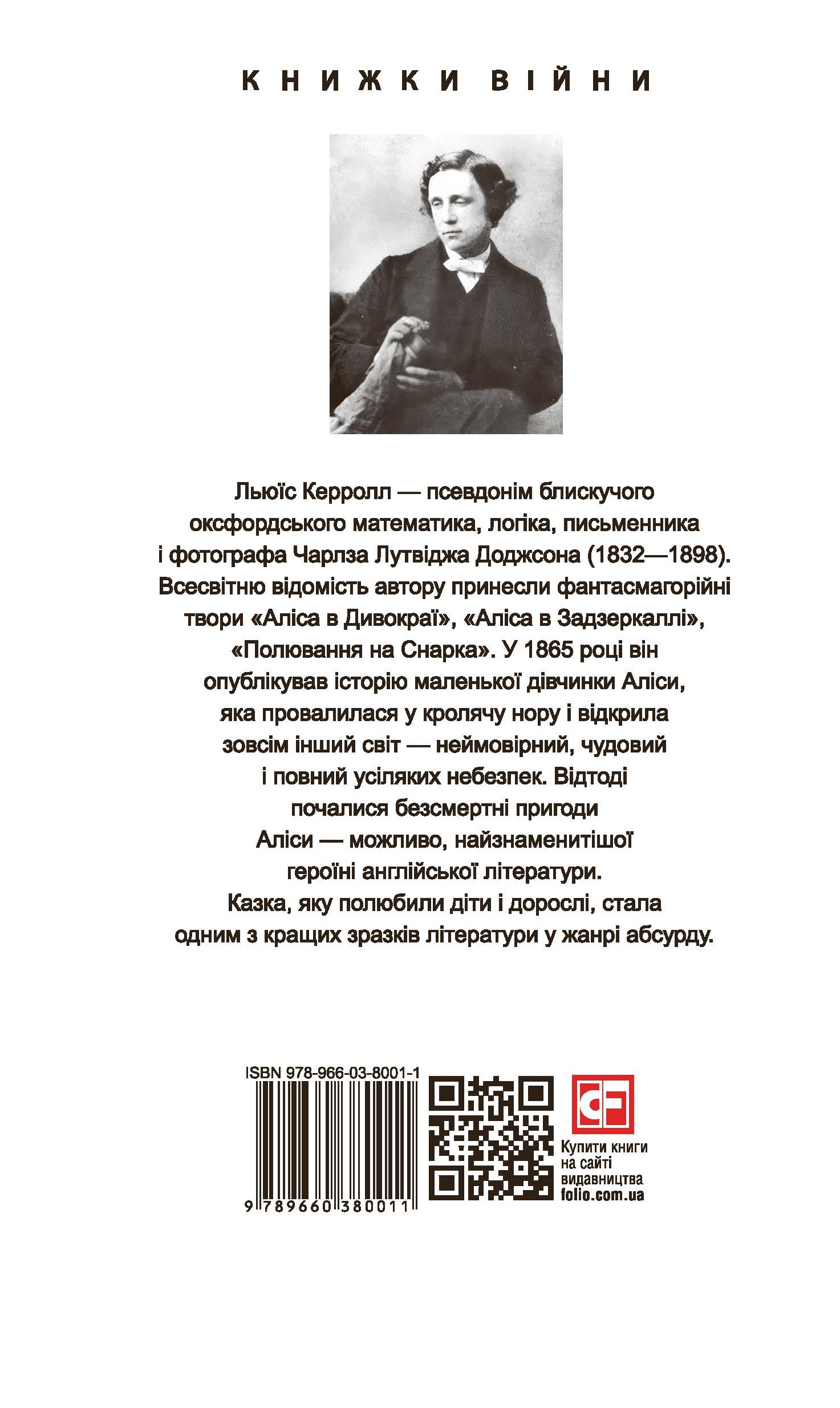 КНИЖКИ ВІЙНИ

Льюїс Керролл — псевдонім блискучого оксфордського математика, логіка, письменника і фотографа Чарлза Лутвіджа Доджсона (1832—1898). Всесвітню відомість автору принесли фантасмагорійні твори «Аліса в Дивокраї», «Аліса в Задзеркаллі», «Полювання на Снарка». У 1865 році він опублікував історію маленької дівчинки Аліси, яка провалилася у кролячу нору і відкрила зовсім інший світ — неймовірний, чудовий і повний усіляких небезпек. Відтоді почалися безсмертні пригоди Аліси — можливо, найзнаменитішої героїні англійської літератури. Казка, яку полюбили діти і дорослі, стала одним з кращих зразків літератури у жанрі абсурду.

ISBN 978-966-03-8001-1

9 789660 380011

Купити книги
на сайті
видавництва
folio.com.ua